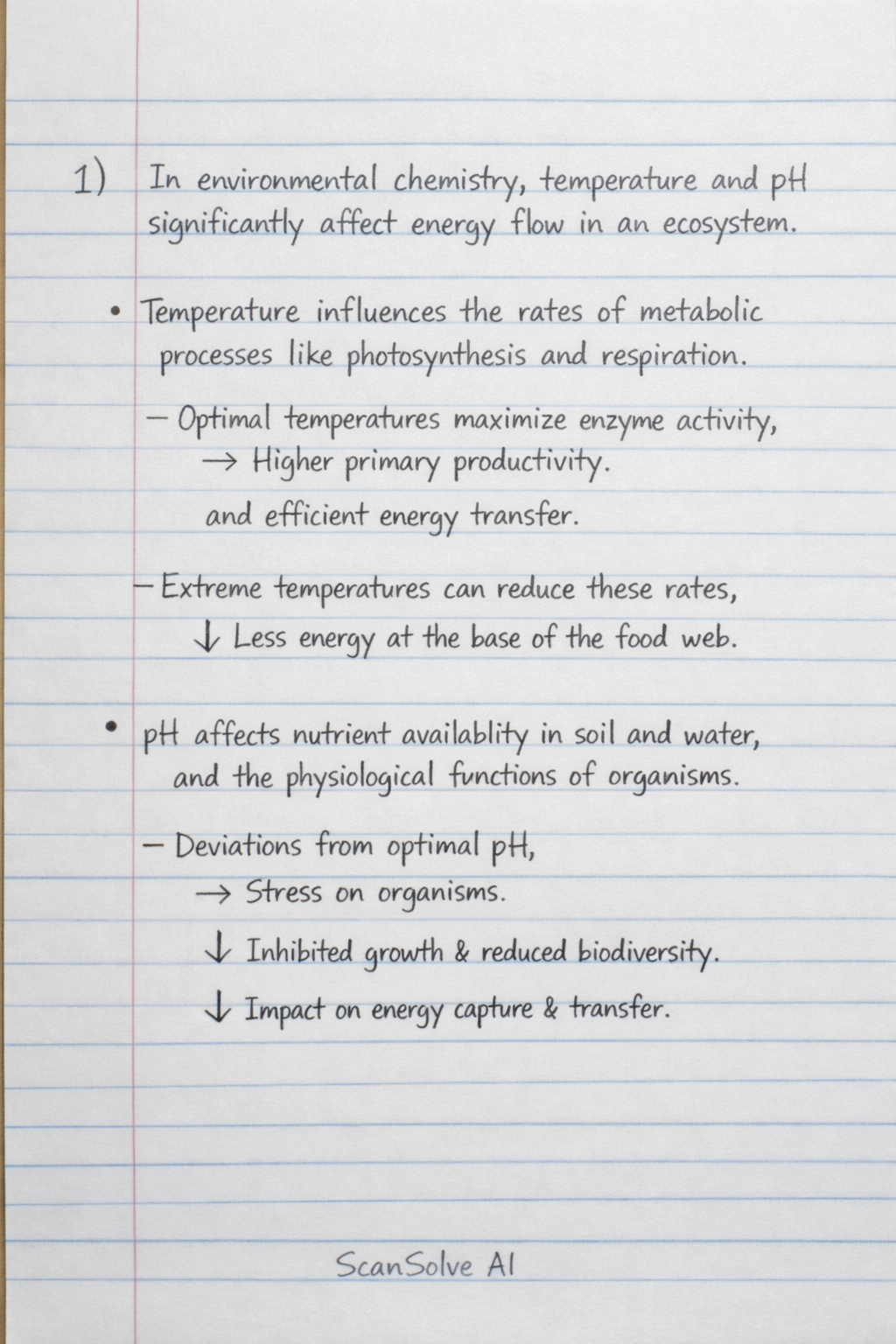 1) In environmental chemistry, temperature and pH significantly affect energy flow in an ecosystem.

• Temperature influences the rates of metabolic processes like photosynthesis and respiration.

- Optimal temperatures maximize enzyme activity,
→ Higher primary productivity.
and efficient energy transfer.

- Extreme temperatures can reduce these rates,
↓ Less energy at the base of the food web.

• pH affects nutrient availablity in soil and water, and the physiological functions of organisms.

- Deviations from optimal pH,
→ Stress on organisms.
↓ Inhibited growth & reduced biodiversity.
↓ Impact on energy capture & transfer.

ScanSolve AI